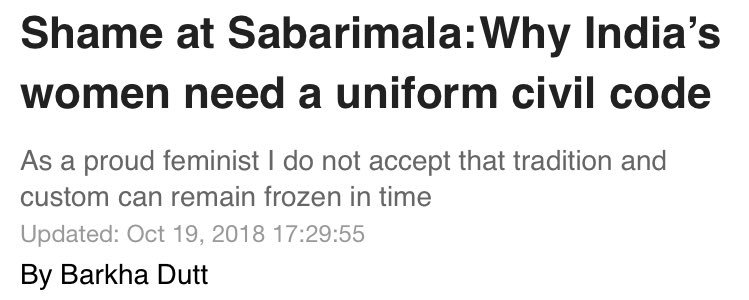 Shame at Sabarimala:Why India's women need a uniform civil code

As a proud feminist I do not accept that tradition and custom can remain frozen in time

Updated: Oct 19, 2018 17:29:55

By Barkha Dutt